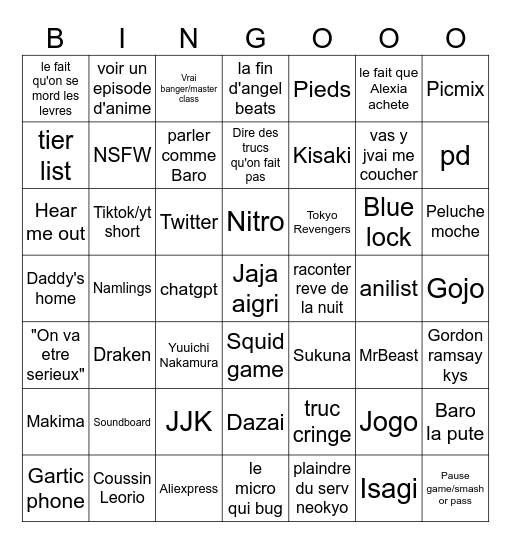 | B | I | N | G | O | O | O |
|---|---|---|---|---|---|---|
| le fait qu'on se mord les levres | voir un episode d'anime | Vrai banger/master class | la fin d'angel beats | Pieds | le fait que Alexia achete | Picmix |
| tier list | NSFW | parler comme Baro | Dire des trucs qu'on fait pas | Kisaki | vas y jvai me coucher | pd |
| Hear me out | Tiktok/yt short | Twitter | Nitro | Tokyo Revengers | Blue lock | Peluche moche |
| Daddy's home | Namlings | chatgpt | Jaja aigri | raconter reve de la nuit | anilist | Gojo |
| "On va etre serieux" | Draken | Yuuichi Nakamura | Squid game | Sukuna | MrBeast | Gordon ramsay kys |
| Makima | Soundboard | JJK | Dazai | truc cringe | Jogo | Baro la pute |
| Gartic phone | Coussin Leorio | Aliexpress | le micro qui bug | plaindre du serv neokyo | Isagi | Pause game/smash or pass |